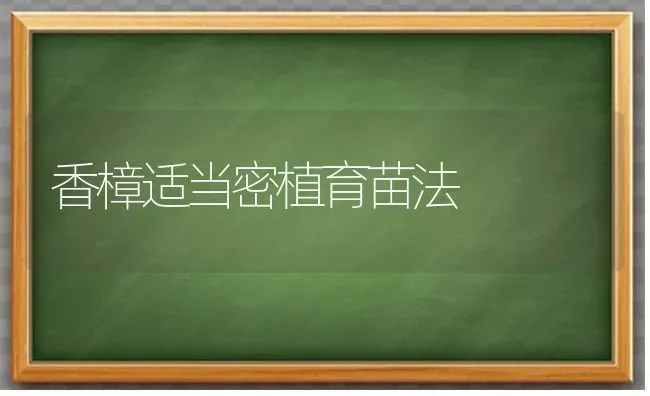 香樟适当密植育苗法